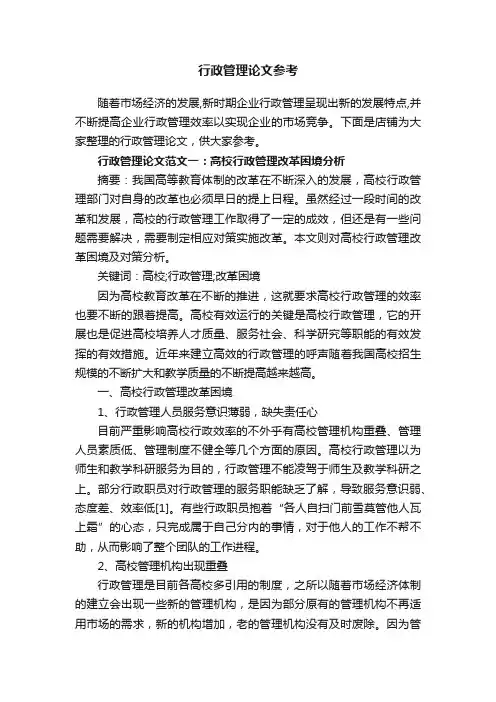 行政管理论文参考

随着市场经济的发展,新时期企业行政管理呈现出新的发展特点,并不断提高企业行政管理效率以实现企业的市场竞争。下面是店铺为大家整理的行政管理论文，供大家参考。

行政管理论文范文一：高校行政管理改革困境分析

摘要：我国高等教育体制的改革在不断深入的发展，高校行政管理部门对自身的改革也必须早日的提上日程。虽然经过一段时间的改革和发展，高校的行政管理工作取得了一定的成效，但还是有一些问题需要解决，需要制定相应对策实施改革。本文则对高校行政管理改革困境及对策分析。

关键词：高校;行政管理;改革困境

因为高校教育改革在不断的推进，这就要求高校行政管理的效率也要不断的跟着提高。高校有效运行的关键是高校行政管理，它的开展也是促进高校培养人才质量、服务社会、科学研究等职能的有效发挥的有效措施。近年来建立高效的行政管理的呼声随着我国高校招生规模的不断扩大和教学质量的不断提高越来越高。

一、高校行政管理改革困境

1、行政管理人员服务意识薄弱，缺失责任心

目前严重影响高校行政效率的不外乎有高校管理机构重叠、管理人员素质低、管理制度不健全等几个方面的原因。高校行政管理以为师生和教学科研服务为目的，行政管理不能凌驾于师生及教学科研之上。部分行政职员对行政管理的服务职能缺乏了解，导致服务意识弱、态度差、效率低[1]。有些行政职员抱着“各人自扫门前雪莫管他人瓦上霜”的心态，只完成属于自己分内的事情，对于他人的工作不帮不助，从而影响了整个团队的工作进程。

2、高校管理机构出现重叠

行政管理是目前各高校多引用的制度，之所以随着市场经济体制的建立会出现一些新的管理机构，是因为部分原有的管理机构不再适用市场的需求，新的机构增加，老的管理机构没有及时废除。因为管